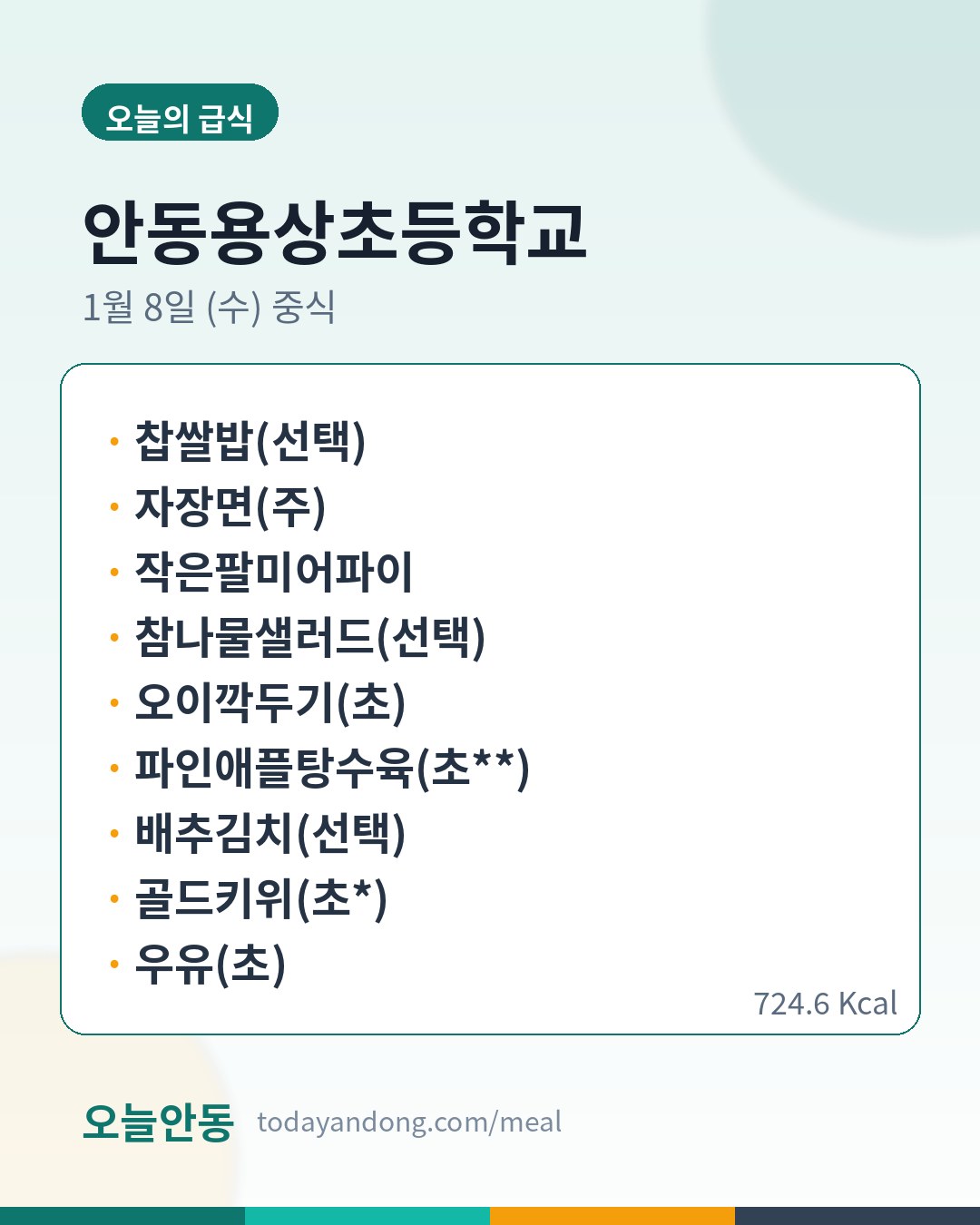 오늘의 급식

안동용상초등학교

1월 8일 (수) 중식

• 찹쌀밥(선택)
• 자장면(주)
• 작은팔미어파이
• 참나물샐러드(선택)
• 오이깍두기(초)
• 파인애플탕수육(초**)
• 배추김치(선택)
• 골드키위(초*)
• 우유(초)

724.6 Kcal

오늘안동 todayandong.com/meal